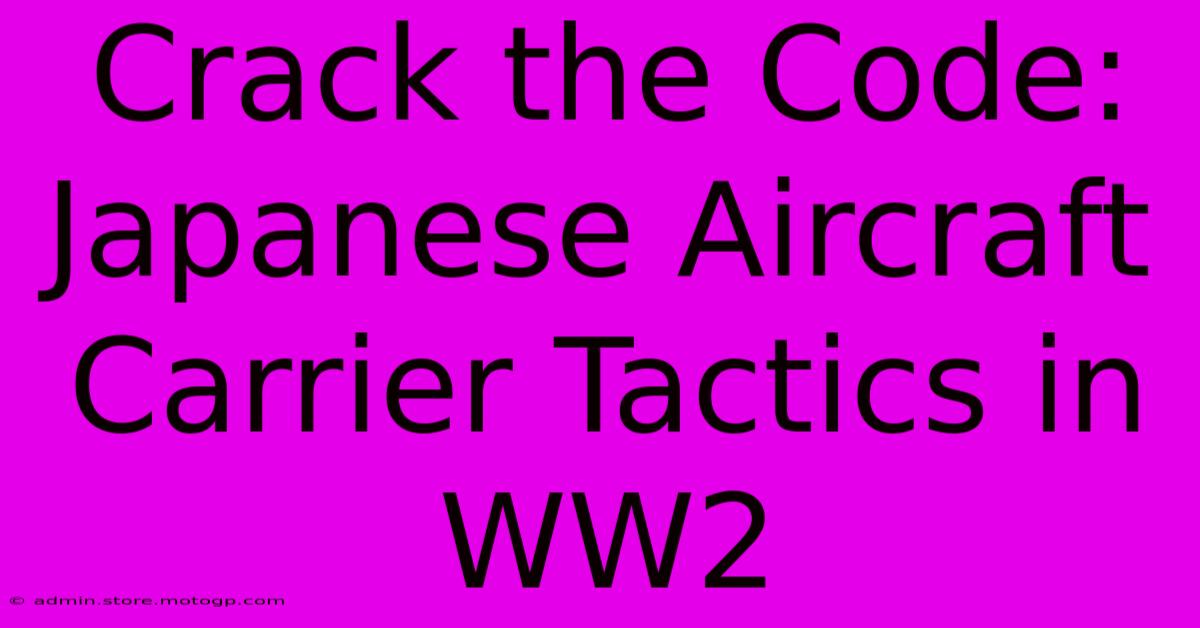 Crack the Code: Japanese Aircraft Carrier Tactics in WW2

© admin.store.motogp.com